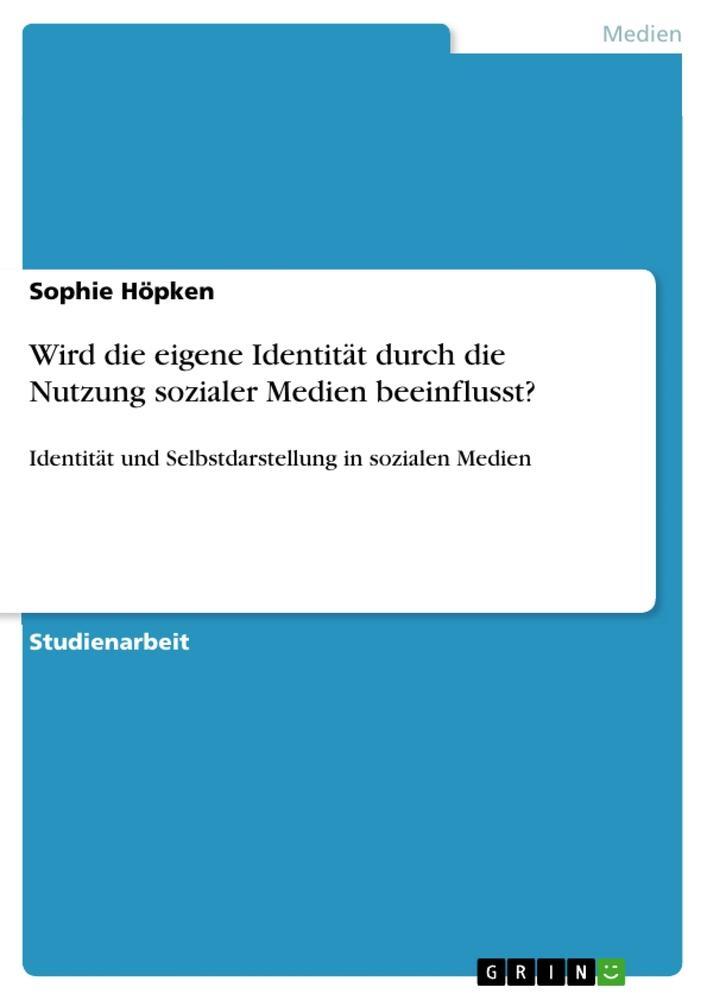 Medien

Sophie Höpken

Wird die eigene Identität durch die Nutzung sozialer Medien beeinflusst?

Identität und Selbstdarstellung in sozialen Medien

Studienarbeit

GRIN